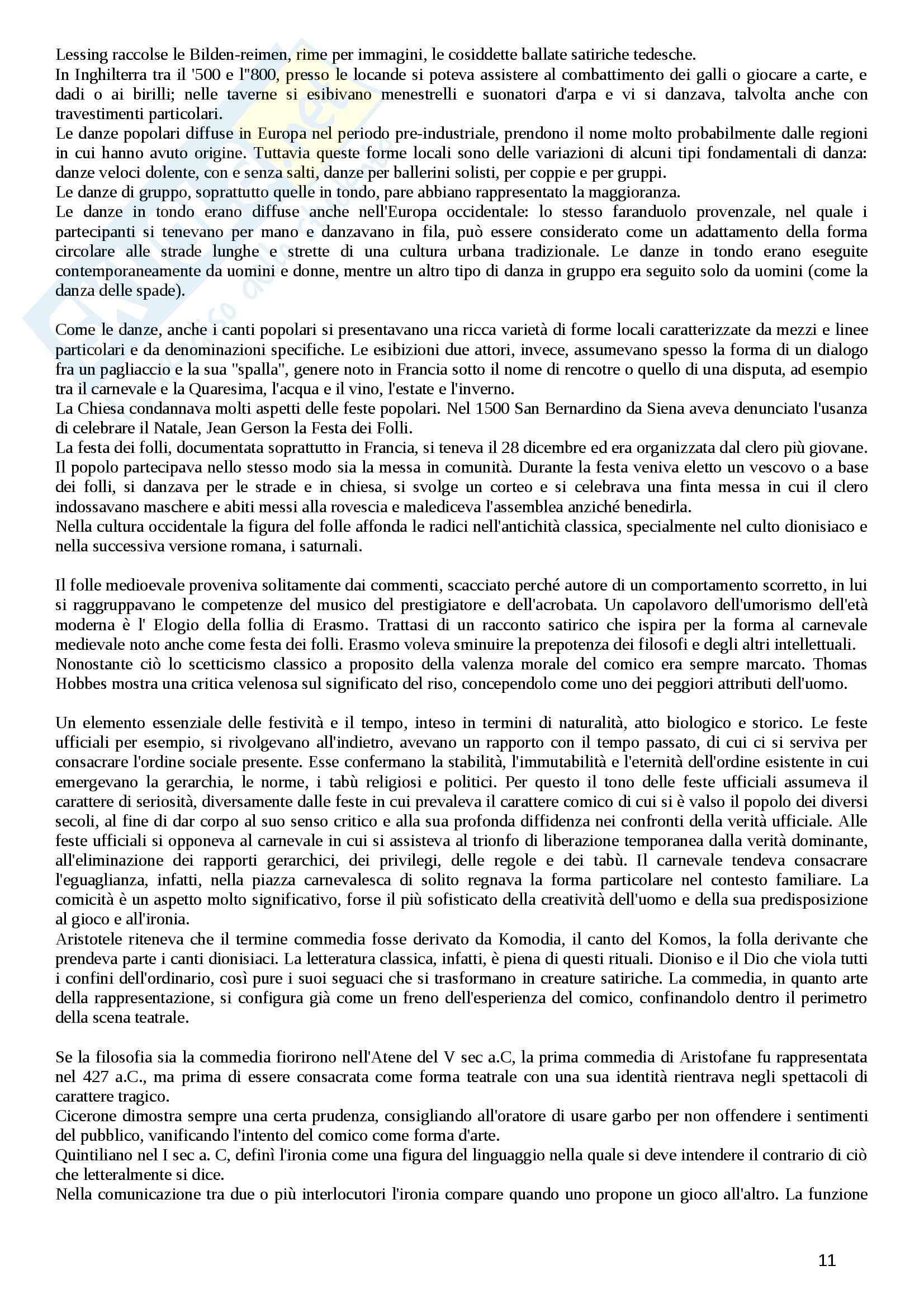 Lessing raccolse le Bilden-reimen, rime per immagini, le cosiddette ballate satiriche tedesche.
In Inghilterra tra il '500 e l"800, presso le locande si poteva assistere al combattimento dei galli o giocare a carte, e dadi o ai birilli; nelle taverne si esibivano menestrelli e suonatori d'arpa e vi si danzava, talvolta anche con travestimenti particolari.
Le danze popolari diffuse in Europa nel periodo pre-industriale, prendono il nome molto probabilmente dalle regioni in cui hanno avuto origine. Tuttavia queste forme locali sono delle variazioni di alcuni tipi fondamentali di danza: danze veloci dolente, con e senza salti, danze per ballerini solisti, per coppie e per gruppi.
Le danze di gruppo, soprattutto quelle in tondo, pare abbiano rappresentato la maggioranza.
Le danze in tondo erano diffuse anche nell'Europa occidentale: lo stesso faranduolo provenzale, nel quale i partecipanti si tenevano per mano e danzavano in fila, può essere considerato come un adattamento della forma circolare alle strade lunghe e strette di una cultura urbana tradizionale. Le danze in tondo erano eseguite contemporaneamente da uomini e donne, mentre un altro tipo di danza in gruppo era seguito solo da uomini (come la danza delle spade).

Come le danze, anche i canti popolari si presentavano una ricca varietà di forme locali caratterizzate da mezzi e linee particolari e da denominazioni specifiche. Le esibizioni due attori, invece, assumevano spesso la forma di un dialogo fra un pagliaccio e la sua "spalla", genere noto in Francia sotto il nome di rencotre o quello di una disputa, ad esempio tra il carnevale e la Quaresima, l'acqua e il vino, l'estate e l'inverno.
La Chiesa condannava molti aspetti delle feste popolari. Nel 1500 San Bernardino da Siena aveva denunciato l'usanza di celebrare il Natale, Jean Gerson la Festa dei Folli.
La festa dei folli, documentata soprattutto in Francia, si teneva il 28 dicembre ed era organizzata dal clero più giovane. Il popolo partecipava nello stesso modo sia la messa in comunità. Durante la festa veniva eletto un vescovo o a base dei folli, si danzava per le strade e in chiesa, si svolge un corteo e si celebrava una finta messa in cui il clero indossavano maschere e abiti messi alla rovescia e malediceva l'assemblea anziché benedirla.
Nella cultura occidentale la figura del folle affonda le radici nell'antichità classica, specialmente nel culto dionisiaco e nella successiva versione romana, i saturnali.

Il folle medioevale proveniva solitamente dai commenti, scacciato perché autore di un comportamento scorretto, in lui si raggruppavano le competenze del musico del prestigiatore e dell'acrobata. Un capolavoro dell'umorismo dell'età moderna è l' Elogio della follia di Erasmo. Trattasi di un racconto satirico che ispira per la forma al carnevale medievale noto anche come festa dei folli. Erasmo voleva sminuire la prepotenza dei filosofi e degli altri intellettuali.
Nonostante ciò lo scetticismo classico a proposito della valenza morale del comico era sempre marcato. Thomas Hobbes mostra una critica velenosa sul significato del riso, concependolo come uno dei peggiori attributi dell'uomo.

Un elemento essenziale delle festività e il tempo, inteso in termini di naturalità, atto biologico e storico. Le feste ufficiali per esempio, si rivolgevano all'indietro, avevano un rapporto con il tempo passato, di cui ci si serviva per consacrare l'ordine sociale presente. Esse confermano la stabilità, l'immutabilità e l'eternità dell'ordine esistente in cui emergevano la gerarchia, le norme, i tabù religiosi e politici. Per questo il tono delle feste ufficiali assumeva il carattere di seriosità, diversamente dalle feste in cui prevaleva il carattere comico di cui si è valso il popolo dei diversi secoli, al fine di dar corpo al suo senso critico e alla sua profonda diffidenza nei confronti della verità ufficiale. Alle feste ufficiali si opponeva al carnevale in cui si assisteva al trionfo di liberazione temporanea dalla verità dominante, all'eliminazione dei rapporti gerarchici, dei privilegi, delle regole e dei tabù. Il carnevale tendeva consacrare l'eguaglianza, infatti, nella piazza carnevalesca di solito regnava la forma particolare nel contesto familiare. La comicità è un aspetto molto significativo, forse il più sofisticato della creatività dell'uomo e della sua predisposizione al gioco e all'ironia.
Aristotele riteneva che il termine commedia fosse derivato da Komodia, il canto del Komos, la folla derivante che prendeva parte i canti dionisiaci. La letteratura classica, infatti, è piena di questi rituali. Dioniso e il Dio che viola tutti i confini dell'ordinario, così pure i suoi seguaci che si trasformano in creature satiriche. La commedia, in quanto arte della rappresentazione, si configura già come un freno dell'esperienza del comico, confinandolo dentro il perimetro della scena teatrale.

Se la filosofia sia la commedia fiorirono nell'Atene del V sec a.C, la prima commedia di Aristofane fu rappresentata nel 427 a.C., ma prima di essere consacrata come forma teatrale con una sua identità rientrava negli spettacoli di carattere tragico.
Cicerone dimostra sempre una certa prudenza, consigliando all'oratore di usare garbo per non offendere i sentimenti del pubblico, vanificando l'intento del comico come forma d'arte.
Quintiliano nel I sec a. C, definì l'ironia come una figura del linguaggio nella quale si deve intendere il contrario di ciò che letteralmente si dice.
Nella comunicazione tra due o più interlocutori l'ironia compare quando uno propone un gioco all'altro. La funzione

11